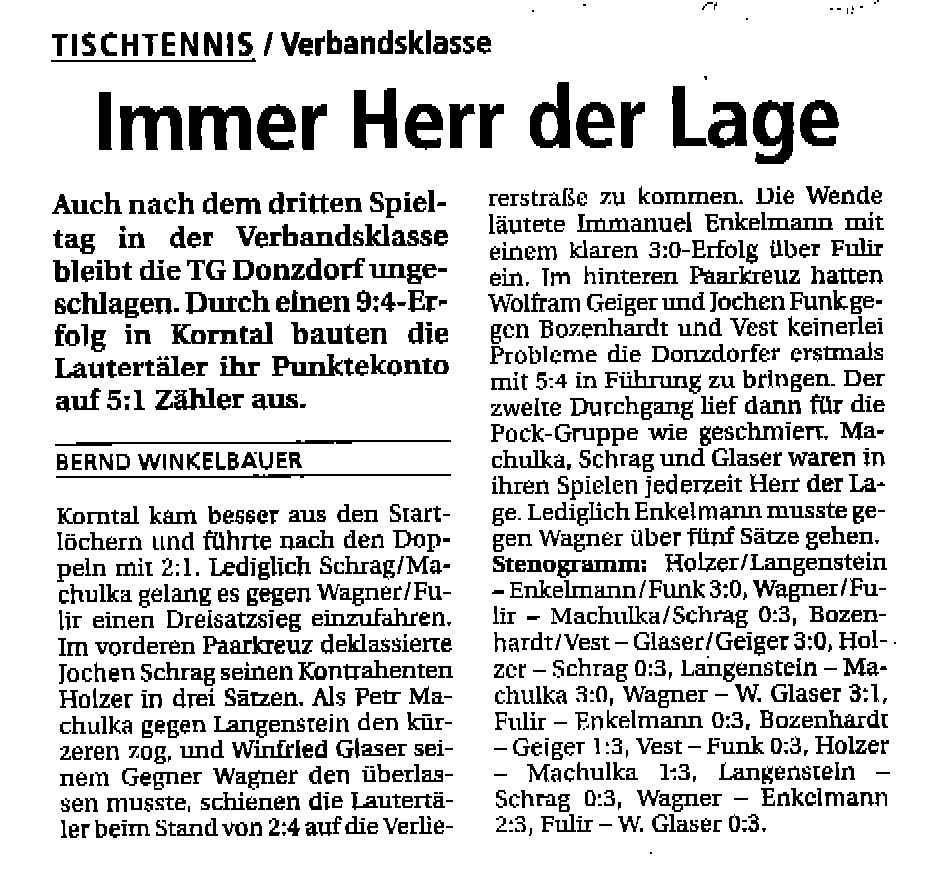 TISCHTENNIS / Verbandsklasse

Immer Herr der Lage

Auch nach dem dritten Spieltag in der Verbandsklasse bleibt die TG Donzdorf ungeschlagen. Durch einen 9:4-Erfolg in Korntal bauten die Lautertäler ihr Punktekonto auf 5:1 Zähler aus.

BERND WINKELBAUER

Korntal kam besser aus den Startlöchern und führte nach den Doppeln mit 2:1. Lediglich Schrag/Machulka gelang es gegen Wagner/Fulir einen Dreisatzsieg einzufahren. Im vorderen Paarkreuz deklassierte Jochen Schrag seinen Kontrahenten Holzer in drei Sätzen. Als Petr Machulka gegen Langenstein den kürzeren zog, und Winfried Glaser seinem Gegner Wagner den überlassen musste, schienen die Lautertäler beim Stand von 2:4 auf die Verliererstraße zu kommen. Die Wende läutete Immanuel Enkelmann mit einem klaren 3:0-Erfolg über Fulir ein. Im hinteren Paarkreuz hatten Wolfram Geiger und Jochen Funk gegen Bozenhardt und Vest keinerlei Probleme die Donzdorfer erstmals mit 5:4 in Führung zu bringen. Der zweite Durchgang lief dann für die Pock-Gruppe wie geschmiert. Machulka, Schrag und Glaser waren in ihren Spielen jederzeit Herr der Lage. Lediglich Enkelmann musste gegen Wagner über fünf Sätze gehen.

Stenogramm: Holzer/Langenstein – Enkelmann/Funk 3:0, Wagner/Fulir – Machulka/Schrag 0:3, Bozenhardt/Vest – Glaser/Geiger 3:0, Holzer – Schrag 0:3, Langenstein – Machulka 3:0, Wagner – W. Glaser 3:1, Fulir – Enkelmann 0:3, Bozenhardt – Geiger 1:3, Vest – Funk 0:3, Holzer – Machulka 1:3, Langenstein – Schrag 0:3, Wagner – Enkelmann 2:3, Fulir – W. Glaser 0:3.